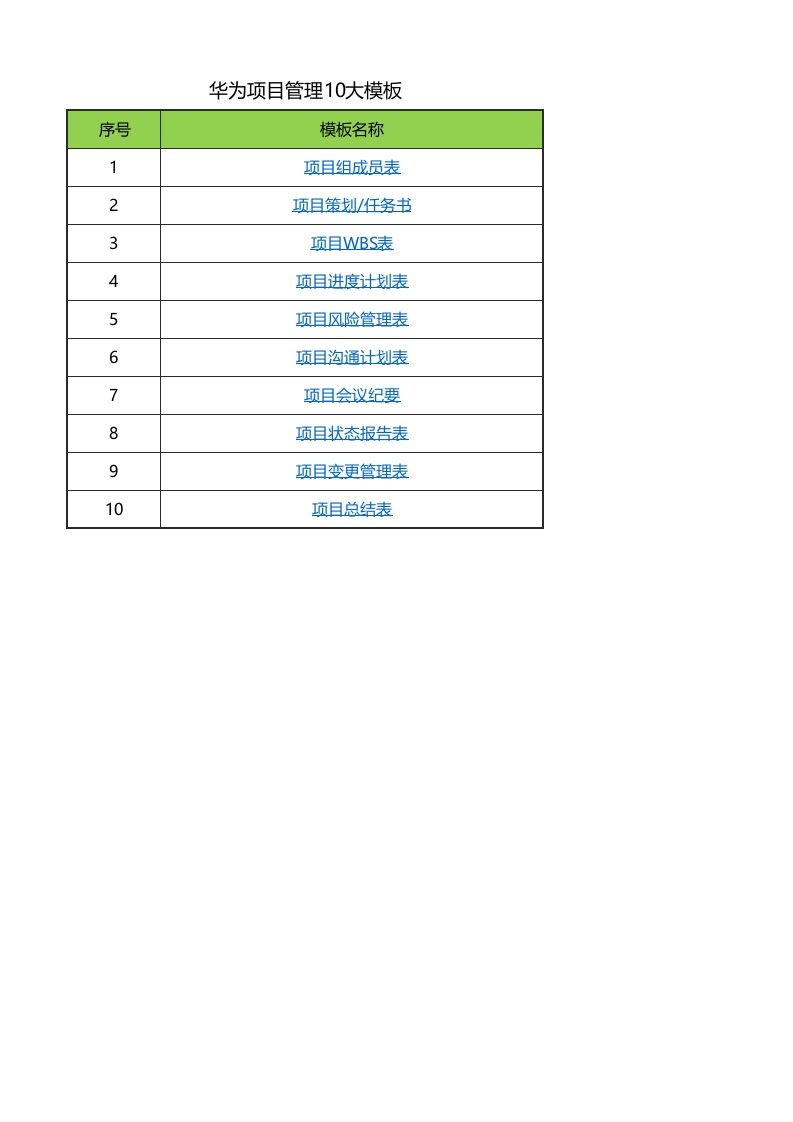 华为项目管理10大模板

| 序号 | 模板名称 |
|---|---|
| 1 | 项目组成员表 |
| 2 | 项目策划/任务书 |
| 3 | 项目WBS表 |
| 4 | 项目进度计划表 |
| 5 | 项目风险管理表 |
| 6 | 项目沟通计划表 |
| 7 | 项目会议纪要 |
| 8 | 项目状态报告表 |
| 9 | 项目变更管理表 |
| 10 | 项目总结表 |